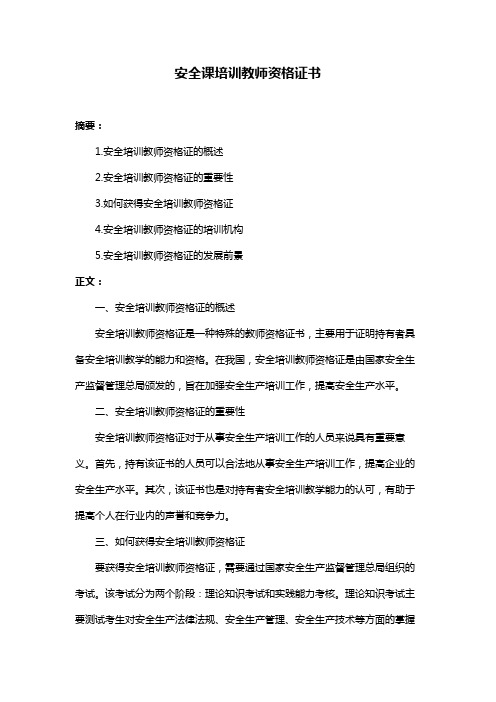 安全课培训教师资格证书

摘要：

1.安全培训教师资格证的概述

2.安全培训教师资格证的重要性

3.如何获得安全培训教师资格证

4.安全培训教师资格证的培训机构

5.安全培训教师资格证的发展前景

正文：

一、安全培训教师资格证的概述

安全培训教师资格证是一种特殊的教师资格证书，主要用于证明持有者具备安全培训教学的能力和资格。在我国，安全培训教师资格证是由国家安全生产监督管理总局颁发的，旨在加强安全生产培训工作，提高安全生产水平。

二、安全培训教师资格证的重要性

安全培训教师资格证对于从事安全生产培训工作的人员来说具有重要意义。首先，持有该证书的人员可以合法地从事安全生产培训工作，提高企业的安全生产水平。其次，该证书也是对持有者安全培训教学能力的认可，有助于提高个人在行业内的声誉和竞争力。

三、如何获得安全培训教师资格证

要获得安全培训教师资格证，需要通过国家安全生产监督管理总局组织的考试。该考试分为两个阶段：理论知识考试和实践能力考核。理论知识考试主要测试考生对安全生产法律法规、安全生产管理、安全生产技术等方面的掌握